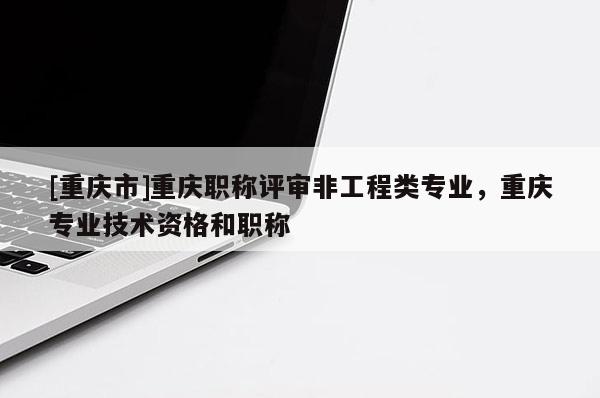 [重庆市]重庆职称评审非工程类专业，重庆专业技术资格和职称